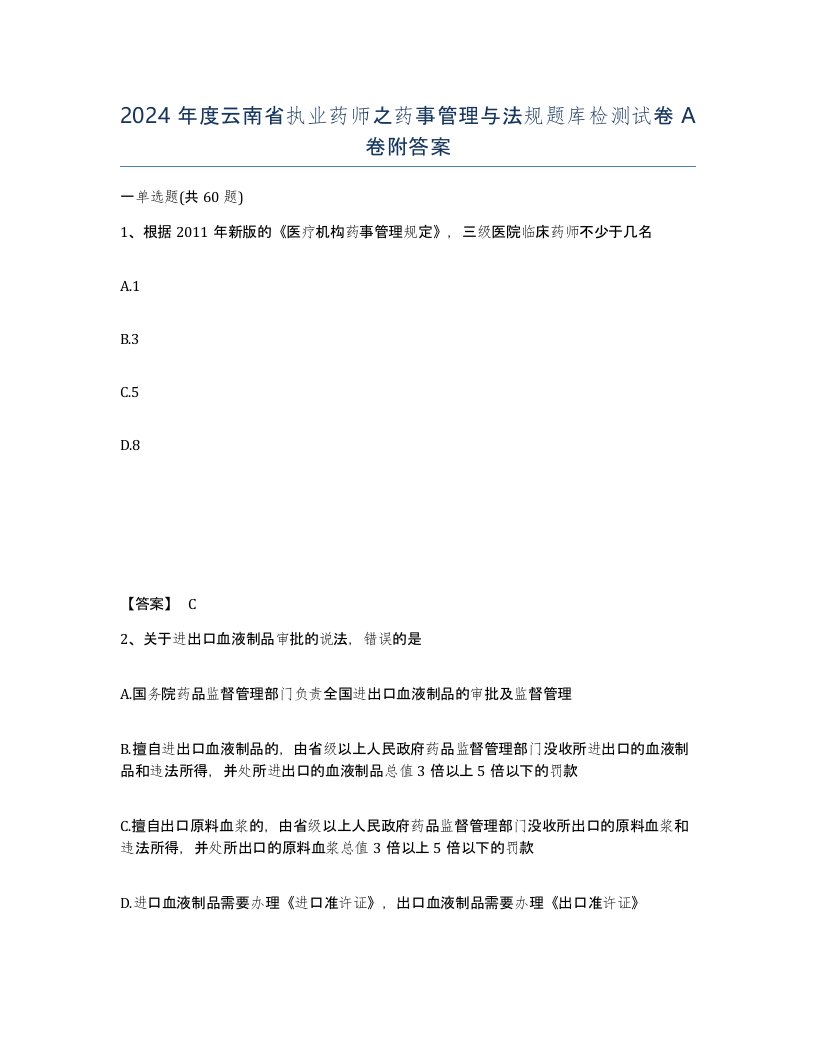 2024 年度云南省执业药师之药事管理与法规题库检测试卷 A 卷附答案

一单选题(共 60 题)

1、根据 2011 年新版的《医疗机构药事管理规定》，三级医院临床药师不少于几名

A.1

B.3

C.5

D.8

【答案】 C

2、关于进出口血液制品审批的说法，错误的是

A.国务院药品监督管理部门负责全国进出口血液制品的审批及监督管理

B.擅自进出口血液制品的，由省级以上人民政府药品监督管理部门没收所进出口的血液制品和违法所得，并处所进出口的血液制品总值 3 倍以上 5 倍以下的罚款

C.擅自出口原料血浆的，由省级以上人民政府药品监督管理部门没收所出口的原料血浆和违法所得，并处所出口的原料血浆总值 3 倍以上 5 倍以下的罚款

D.进口血液制品需要办理《进口准许证》，出口血液制品需要办理《出口准许证》